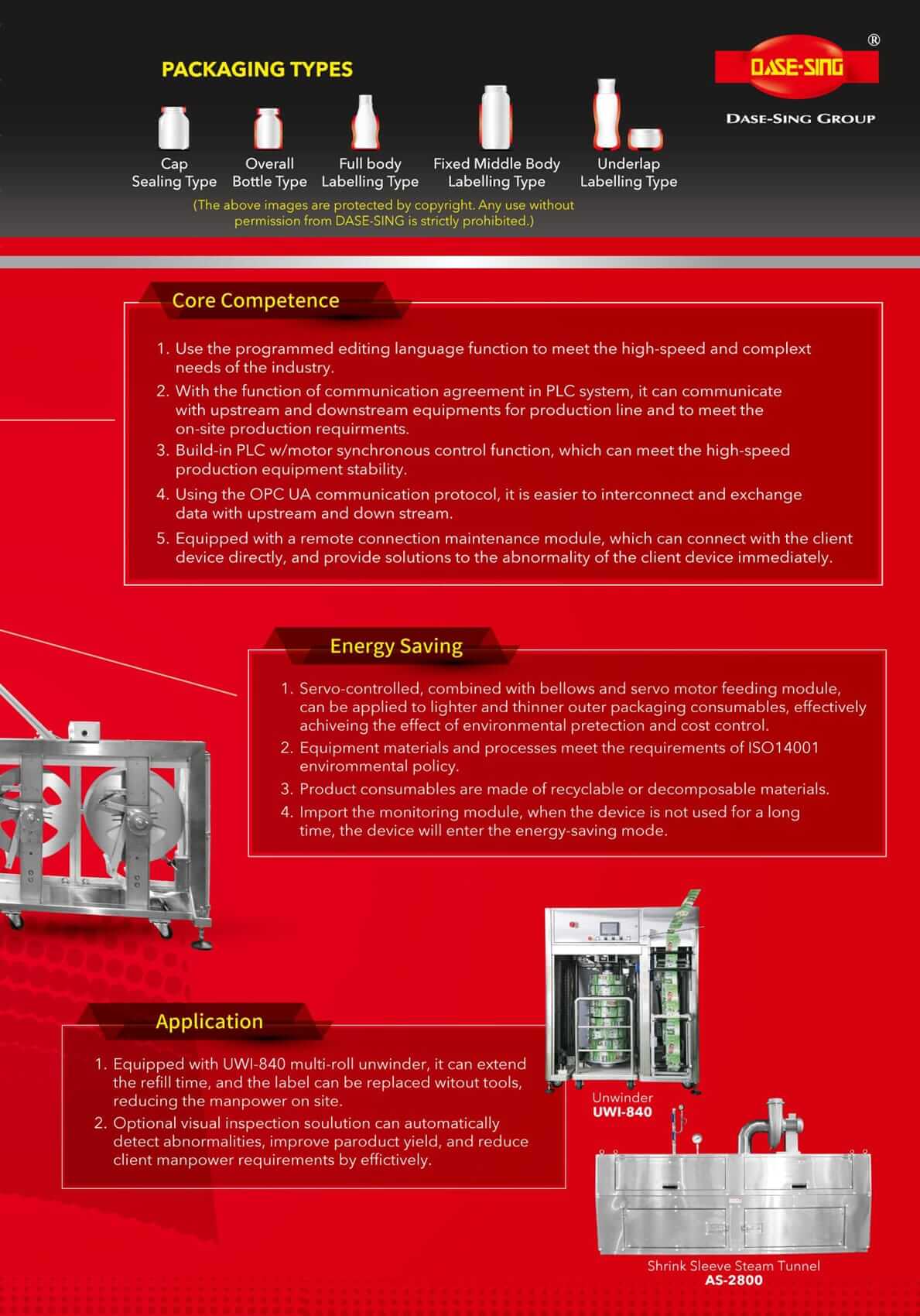 PACKAGING TYPES

DASE-SING ®
DASE-SING GROUP

Cap Sealing Type
Overall Bottle Type
Full body Labelling Type
Fixed Middle Body Labelling Type
Underlap Labelling Type

(The above images are protected by copyright. Any use without permission from DASE-SING is strictly prohibited.)

Core Competence

1. Use the programmed editing language function to meet the high-speed and complext needs of the industry.
2. With the function of communication agreement in PLC system, it can communicate with upstream and downstream equipments for production line and to meet the on-site production requirments.
3. Build-in PLC w/motor synchronous control function, which can meet the high-speed production equipment stability.
4. Using the OPC UA communication protocol, it is easier to interconnect and exchange data with upstream and down stream.
5. Equipped with a remote connection maintenance module, which can connect with the client device directly, and provide solutions to the abnormality of the client device immediately.

Energy Saving

1. Servo-controlled, combined with bellows and servo motor feeding module, can be applied to lighter and thinner outer packaging consumables, effectively achiveing the effect of environmental pretection and cost control.
2. Equipment materials and processes meet the requirements of ISO14001 environmental policy.
3. Product consumables are made of recyclable or decomposable materials.
4. Import the monitoring module, when the device is not used for a long time, the device will enter the energy-saving mode.

Application

1. Equipped with UWI-840 multi-roll unwinder, it can extend the refill time, and the label can be replaced witout tools, reducing the manpower on site.
2. Optional visual inspection soulution can automatically detect abnormalities, improve paroduct yield, and reduce client manpower requirements by effictively.

Unwinder
UWI-840

Shrink Sleeve Steam Tunnel
AS-2800